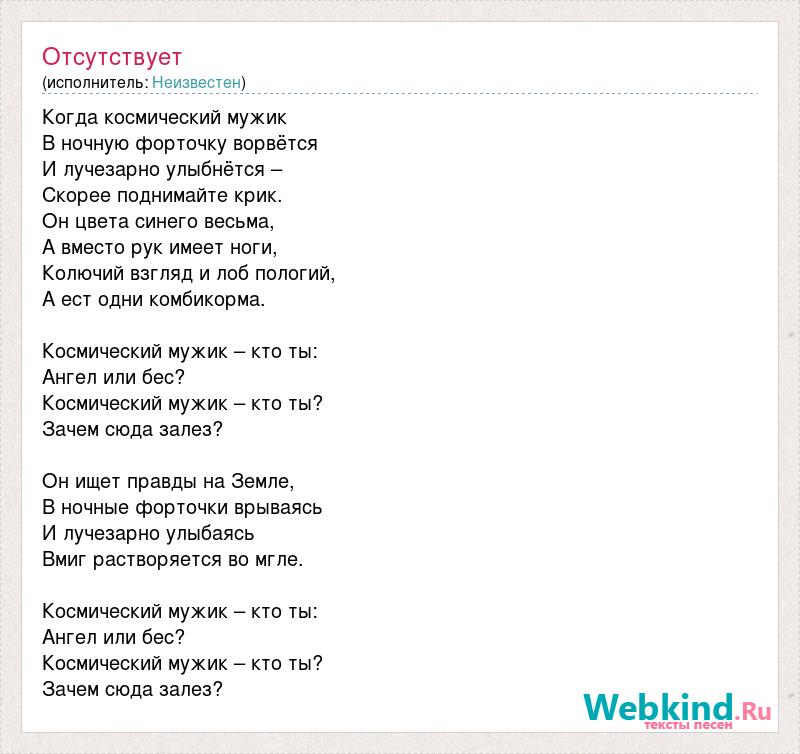 Отсутствует
(исполнитель: Неизвестен)

Когда космический мужик
В ночную форточку ворвётся
И лучезарно улыбнётся –
Скорее поднимайте крик.
Он цвета синего весьма,
А вместо рук имеет ноги,
Колючий взгляд и лоб пологий,
А ест одни комбикорма.

Космический мужик – кто ты:
Ангел или бес?
Космический мужик – кто ты?
Зачем сюда залез?

Он ищет правды на Земле,
В ночные форточки врываясь
И лучезарно улыбаясь
Вмиг растворяется во мгле.

Космический мужик – кто ты:
Ангел или бес?
Космический мужик – кто ты?
Зачем сюда залез?

Webkind.Ru
тексты песен